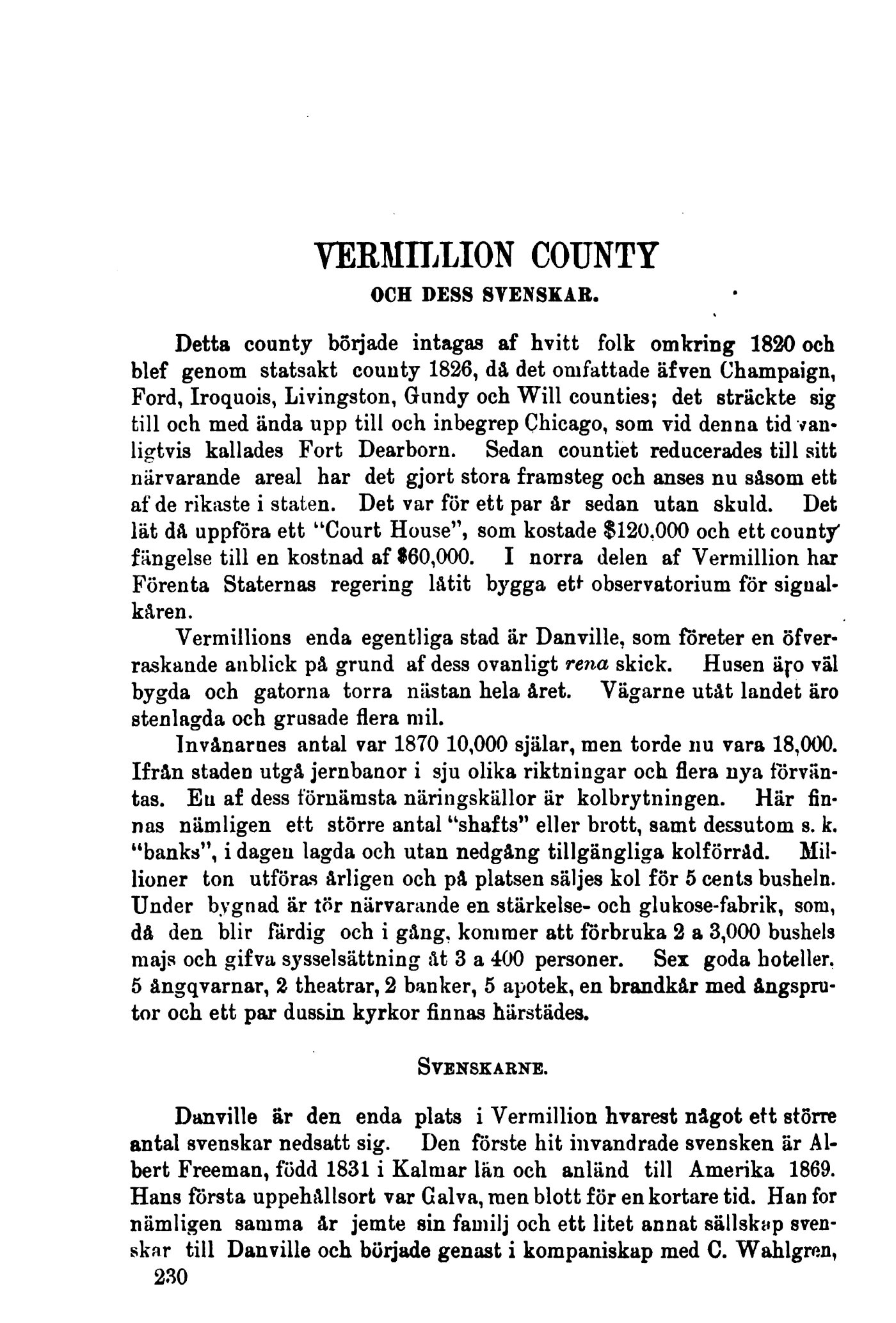 VERMILLION COUNTY

OCH DESS SVENSKAR.

Detta county började intagas af hvitt folk omkring 1820 och blef genom statsakt county 1826, då det omfattade äfven Champaign, Ford, Iroquois, Livingston, Gundy och Will counties; det sträckte sig till och med ända upp till och inbegrep Chicago, som vid denna tid vanligtvis kallades Fort Dearborn. Sedan countiet reducerades till sitt närvarande areal har det gjort stora framsteg och anses nu såsom ett af de rikaste i staten. Det var för ett par år sedan utan skuld. Det lät då uppföra ett "Court House", som kostade $120,000 och ett county fängelse till en kostnad af $60,000. I norra delen af Vermillion har Förenta Staternas regering låtit bygga ett observatorium för signalkåren.

Vermillions enda egentliga stad är Danville, som företer en öfverraskande anblick på grund af dess ovanligt rena skick. Husen äro väl bygda och gatorna torra nästan hela året. Vägarne utåt landet äro stenlagda och grusade flera mil.

Invånarnes antal var 1870 10,000 själar, men torde nu vara 18,000. Ifrån staden utgå jernbanor i sju olika riktningar och flera nya förväntas. En af dess förnämsta näringskällor är kolbrytningen. Här finnas nämligen ett större antal "shafts" eller brott, samt dessutom s. k. "banks", i dagen lagda och utan nedgång tillgängliga kolförråd. Millioner ton utföras årligen och på platsen säljes kol för 5 cents busheln. Under bygnad är för närvarande en stärkelse- och glukose-fabrik, som, då den blir färdig och i gång, kommer att förbruka 2 a 3,000 bushels majs och gifva sysselsättning åt 3 a 400 personer. Sex goda hoteller, 5 ångqvarnar, 2 theatrar, 2 banker, 5 apotek, en brandkår med ångsprutor och ett par dussin kyrkor finnas härstädes.

SVENSKARNE.

Danville är den enda plats i Vermillion hvarest något ett större antal svenskar nedsatt sig. Den förste hit invandrade svensken är Albert Freeman, född 1831 i Kalmar län och anländ till Amerika 1869. Hans första uppehållsort var Galva, men blott för en kortare tid. Han for nämligen samma år jemte sin familj och ett litet annat sällskap svenskar till Danville och började genast i kompaniskap med C. Wahlgren,

230